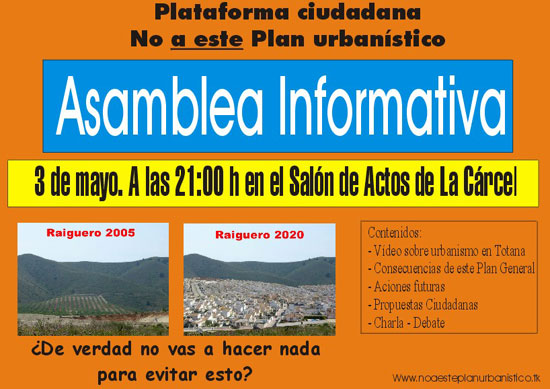 Plataforma ciudadana
No a este Plan urbanístico

Asamblea Informativa

3 de mayo. A las 21:00 h en el Salón de Actos de La Cárcel

Raiguero 2005

Raiguero 2020

Contenidos:
- Vídeo sobre urbanismo en Totana
- Consecuencias de este Plan General
- Aciones futuras
- Propuestas Ciudadanas
- Charla - Debate

¿De verdad no vas a hacer nada para evitar esto?

www.noaesteplanurbanistico.tk